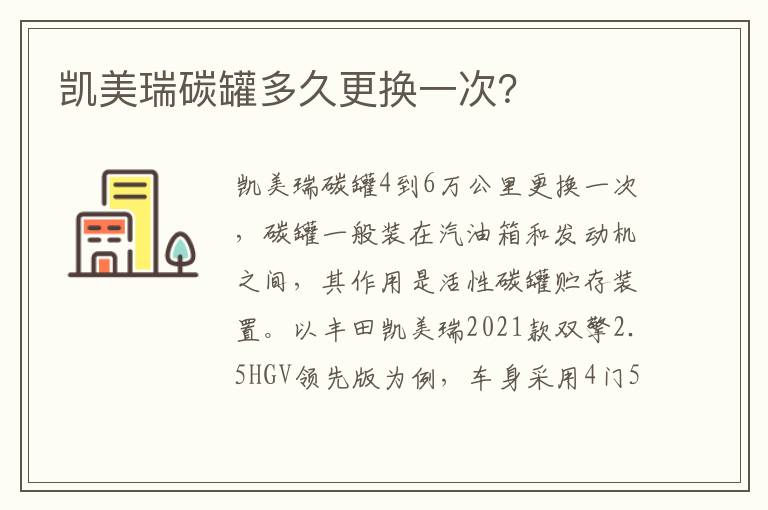 凯美瑞碳罐多久更换一次?

凯美瑞碳罐4到6万公里更换一次，碳罐一般装在汽油箱和发动机之间，其作用是活性碳罐贮存装置。以丰田凯美瑞2021款双擎2.5HGV领先版为例，车身采用4门5